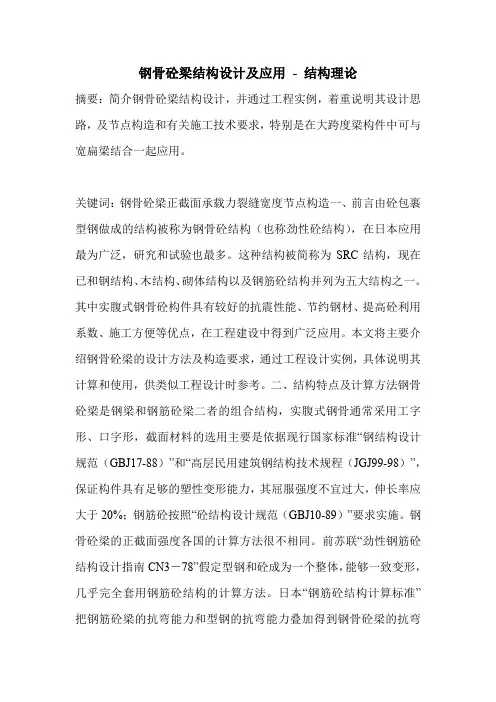 钢骨砼梁结构设计及应用 - 结构理论

摘要：简介钢骨砼梁结构设计，并通过工程实例，着重说明其设计思路，及节点构造和有关施工技术要求，特别是在大跨度梁构件中可与宽扁梁结合一起应用。

关键词：钢骨砼梁正截面承载力裂缝宽度节点构造一、前言由砼包裹型钢做成的结构被称为钢骨砼结构（也称劲性砼结构），在日本应用最为广泛，研究和试验也最多。这种结构被简称为 SRC 结构，现在已和钢结构、木结构、砌体结构以及钢筋砼结构并列为五大结构之一。其中实腹式钢骨砼构件具有较好的抗震性能、节约钢材、提高砼利用系数、施工方便等优点，在工程建设中得到广泛应用。本文将主要介绍钢骨砼梁的设计方法及构造要求，通过工程设计实例，具体说明其计算和使用，供类似工程设计时参考。二、结构特点及计算方法钢骨砼梁是钢梁和钢筋砼梁二者的组合结构，实腹式钢骨通常采用工字形、口字形，截面材料的选用主要是依据现行国家标准“钢结构设计规范（GBJ17-88）”和“高层民用建筑钢结构技术规程（JGJ99-98）”，保证构件具有足够的塑性变形能力，其屈服强度不宜过大，伸长率应大于 20%；钢筋砼按照“砼结构设计规范（GBJ10-89）”要求实施。钢骨砼梁的正截面强度各国的计算方法很不相同。前苏联“劲性钢筋砼结构设计指南 CN3－78”假定型钢和砼成为一个整体，能够一致变形，几乎完全套用钢筋砼结构的计算方法。日本“钢筋砼结构计算标准”把钢筋砼梁的抗弯能力和型钢的抗弯能力叠加得到钢骨砼梁的抗弯